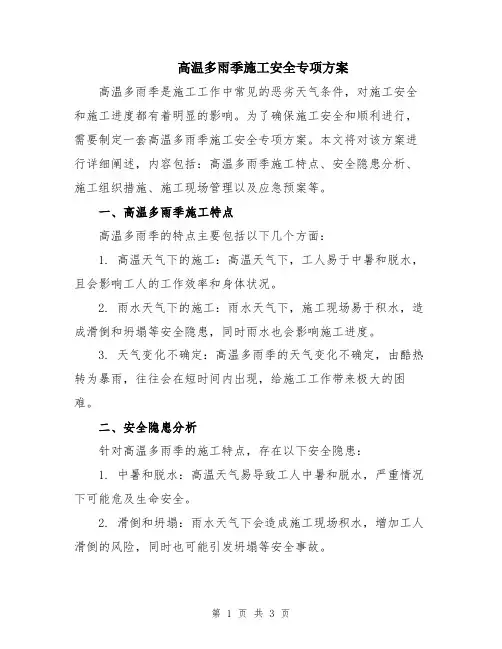 高温多雨季施工安全专项方案

高温多雨季是施工工作中常见的恶劣天气条件，对施工安全和施工进度都有着明显的影响。为了确保施工安全和顺利进行，需要制定一套高温多雨季施工安全专项方案。本文将对该方案进行详细阐述，内容包括：高温多雨季施工特点、安全隐患分析、施工组织措施、施工现场管理以及应急预案等。

一、高温多雨季施工特点

高温多雨季的特点主要包括以下几个方面：

1. 高温天气下的施工：高温天气下，工人易于中暑和脱水，且会影响工人的工作效率和身体状况。

2. 雨水天气下的施工：雨水天气下，施工现场易于积水，造成滑倒和坍塌等安全隐患，同时雨水也会影响施工进度。

3. 天气变化不确定：高温多雨季的天气变化不确定，由酷热转为暴雨，往往会在短时间内出现，给施工工作带来极大的困难。

二、安全隐患分析

针对高温多雨季的施工特点，存在以下安全隐患：

1. 中暑和脱水：高温天气易导致工人中暑和脱水，严重情况下可能危及生命安全。

2. 滑倒和坍塌：雨水天气下会造成施工现场积水，增加工人滑倒的风险，同时也可能引发坍塌等安全事故。

第 1 页 共 3 页